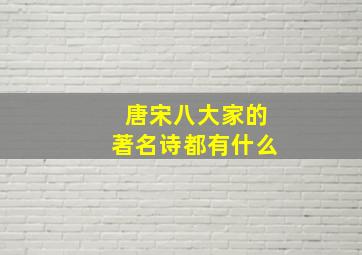 唐宋八大家的
著名诗都有什么